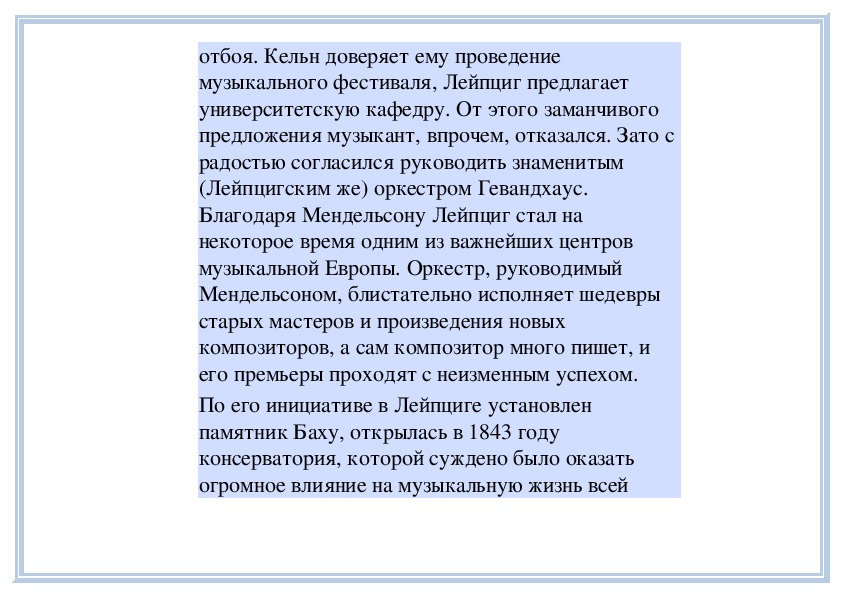 отбоя. Кельн доверяет ему проведение музыкального фестиваля, Лейпциг предлагает университетскую кафедру. От этого заманчивого предложения музыкант, впрочем, отказался. Зато с радостью согласился руководить знаменитым (Лейпцигским же) оркестром Гевандхаус. Благодаря Мендельсону Лейпциг стал на некоторое время одним из важнейших центров музыкальной Европы. Оркестр, руководимый Мендельсоном, блистательно исполняет шедевры старых мастеров и произведения новых композиторов, а сам композитор много пишет, и его премьеры проходят с неизменным успехом.

По его инициативе в Лейпциге установлен памятник Баху, открылась в 1843 году консерватория, которой суждено было оказать огромное влияние на музыкальную жизнь всей